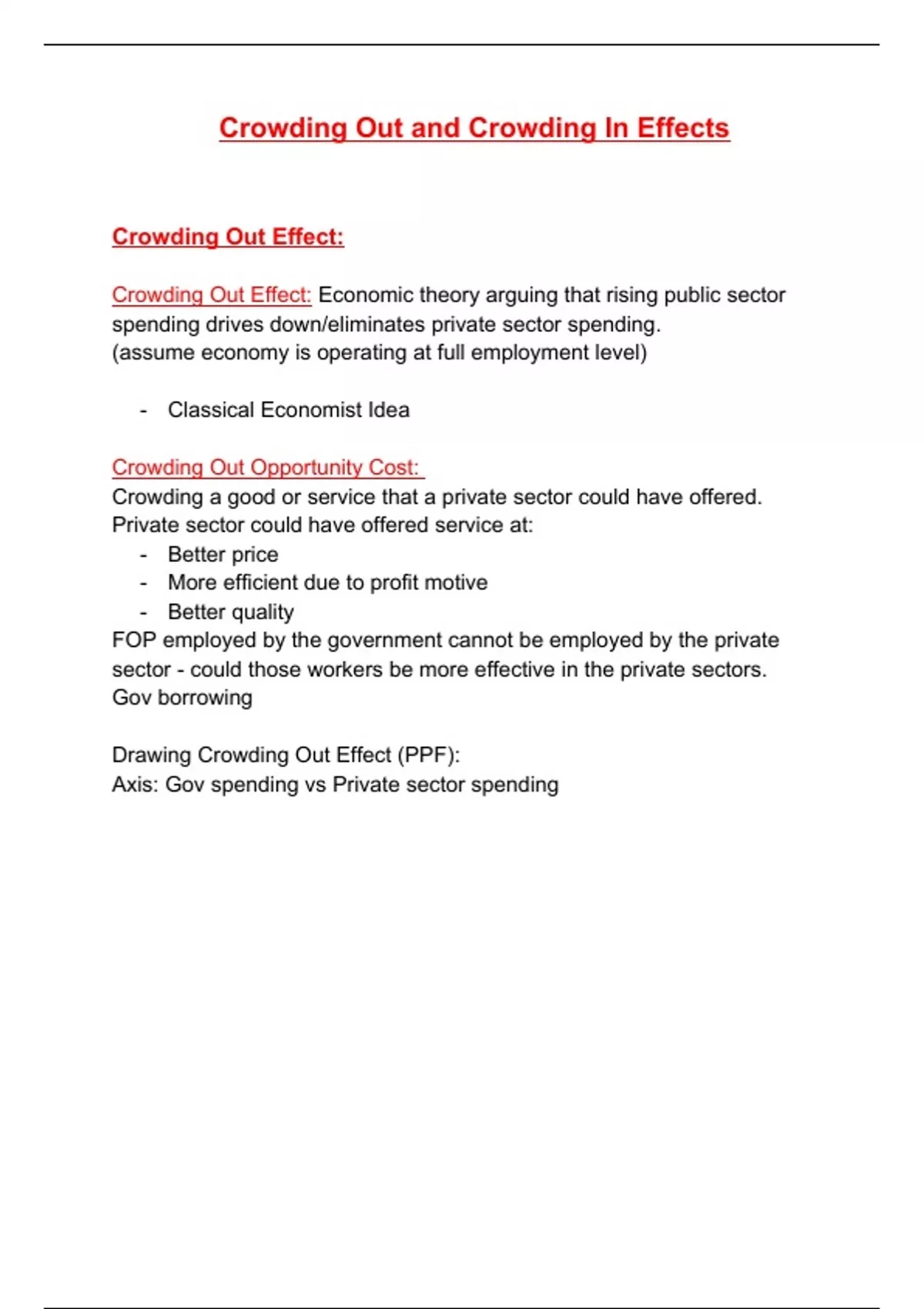 Crowding Out and Crowding In Effects

Crowding Out Effect:

Crowding Out Effect: Economic theory arguing that rising public sector spending drives down/eliminates private sector spending.
(assume economy is operating at full employment level)

- Classical Economist Idea

Crowding Out Opportunity Cost:
Crowding a good or service that a private sector could have offered.
Private sector could have offered service at:
- Better price
- More efficient due to profit motive
- Better quality
FOP employed by the government cannot be employed by the private sector - could those workers be more effective in the private sectors.
Gov borrowing

Drawing Crowding Out Effect (PPF):
Axis: Gov spending vs Private sector spending